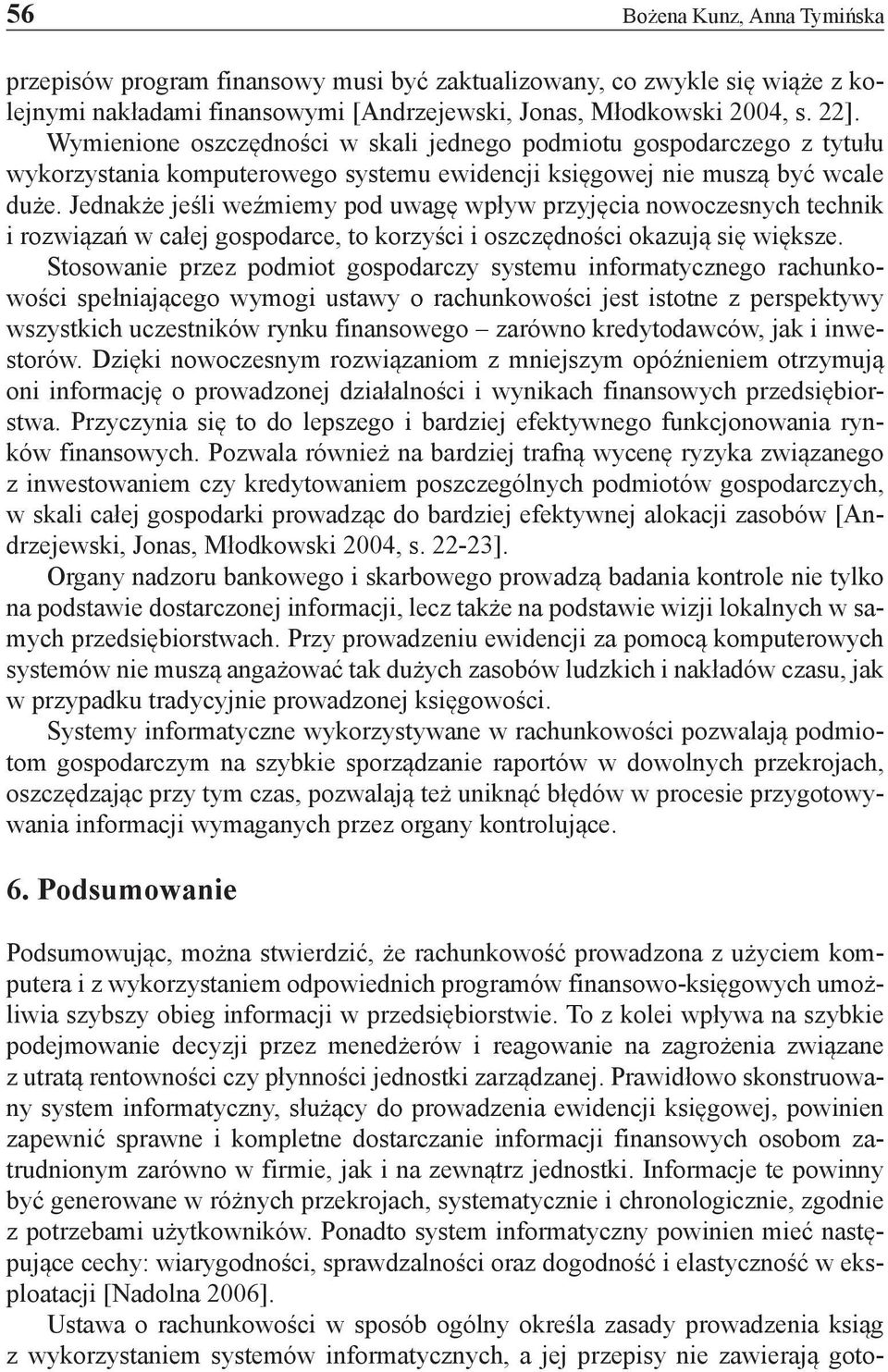 56 Bożena Kunz, Anna Tymińska

przepisów program finansowy musi być zaktualizowany, co zwykle się wiąże z kolejnymi nakładami finansowymi [Andrzejewski, Jonas, Młodkowski 2004, s. 22].

Wymienione oszczędności w skali jednego podmiotu gospodarczego z tytułu wykorzystania komputerowego systemu ewidencji księgowej nie muszą być wcale duże. Jednakże jeśli weźmiemy pod uwagę wpływ przyjęcia nowoczesnych technik i rozwiązań w całej gospodarce, to korzyści i oszczędności okazują się większe.

Stosowanie przez podmiot gospodarczy systemu informatycznego rachunkowości spełniającego wymogi ustawy o rachunkowości jest istotne z perspektywy wszystkich uczestników rynku finansowego – zarówno kredytodawców, jak i inwestorów. Dzięki nowoczesnym rozwiązaniom z mniejszym opóźnieniem otrzymują oni informację o prowadzonej działalności i wynikach finansowych przedsiębiorstwa. Przyczynia się to do lepszego i bardziej efektywnego funkcjonowania rynków finansowych. Pozwala również na bardziej trafną wycenę ryzyka związanego z inwestowaniem czy kredytowaniem poszczególnych podmiotów gospodarczych, w skali całej gospodarki prowadząc do bardziej efektywnej alokacji zasobów [Andrzejewski, Jonas, Młodkowski 2004, s. 22-23].

Organy nadzoru bankowego i skarbowego prowadzą badania kontrole nie tylko na podstawie dostarczonej informacji, lecz także na podstawie wizji lokalnych w samych przedsiębiorstwach. Przy prowadzeniu ewidencji za pomocą komputerowych systemów nie muszą angażować tak dużych zasobów ludzkich i nakładów czasu, jak w przypadku tradycyjnie prowadzonej księgowości.

Systemy informatyczne wykorzystywane w rachunkowości pozwalają podmiotom gospodarczym na szybkie sporządzanie raportów w dowolnych przekrojach, oszczędzając przy tym czas, pozwalają też uniknąć błędów w procesie przygotowywania informacji wymaganych przez organy kontrolujące.

6. Podsumowanie

Podsumowując, można stwierdzić, że rachunkowość prowadzona z użyciem komputera i z wykorzystaniem odpowiednich programów finansowo-księgowych umożliwia szybszy obieg informacji w przedsiębiorstwie. To z kolei wpływa na szybkie podejmowanie decyzji przez menedżerów i reagowanie na zagrożenia związane z utratą rentowności czy płynności jednostki zarządzanej. Prawidłowo skonstruowany system informatyczny, służący do prowadzenia ewidencji księgowej, powinien zapewnić sprawne i kompletne dostarczanie informacji finansowych osobom zatrudnionym zarówno w firmie, jak i na zewnątrz jednostki. Informacje te powinny być generowane w różnych przekrojach, systematycznie i chronologicznie, zgodnie z potrzebami użytkowników. Ponadto system informatyczny powinien mieć następujące cechy: wiarygodności, sprawdzalności oraz dogodność i elastyczność w eksploatacji [Nadolna 2006].

Ustawa o rachunkowości w sposób ogólny określa zasady prowadzenia ksiąg z wykorzystaniem systemów informatycznych, a jej przepisy nie zawierają goto-